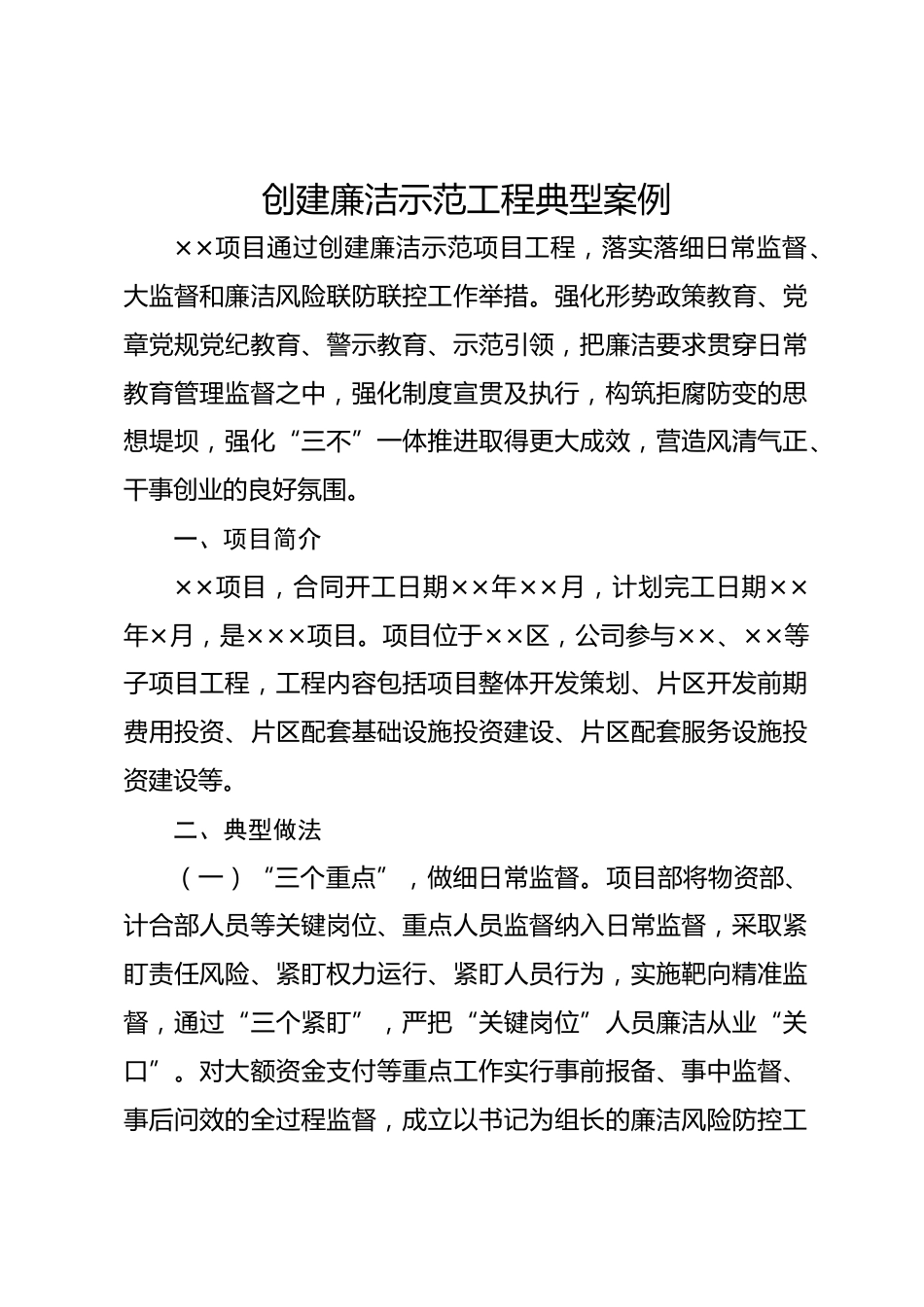 创建廉洁示范工程典型案例

××项目通过创建廉洁示范项目工程，落实落细日常监督、大监督和廉洁风险联防联控工作举措。强化形势政策教育、党章党规党纪教育、警示教育、示范引领，把廉洁要求贯穿日常教育管理监督之中，强化制度宣贯及执行，构筑拒腐防变的思想堤坝，强化“三不”一体推进取得更大成效，营造风清气正、干事创业的良好氛围。

一、项目简介

××项目，合同开工日期××年××月，计划完工日期××年×月，是×××项目。项目位于××区，公司参与××、××等子项目工程，工程内容包括项目整体开发策划、片区开发前期费用投资、片区配套基础设施投资建设、片区配套服务设施投资建设等。

二、典型做法

（一）“三个重点”，做细日常监督。项目部将物资部、计合部人员等关键岗位、重点人员监督纳入日常监督，采取紧盯责任风险、紧盯权力运行、紧盯人员行为，实施靶向精准监督，通过“三个紧盯”，严把“关键岗位”人员廉洁从业“关口”。对大额资金支付等重点工作实行事前报备、事中监督、事后问效的全过程监督，成立以书记为组长的廉洁风险防控工